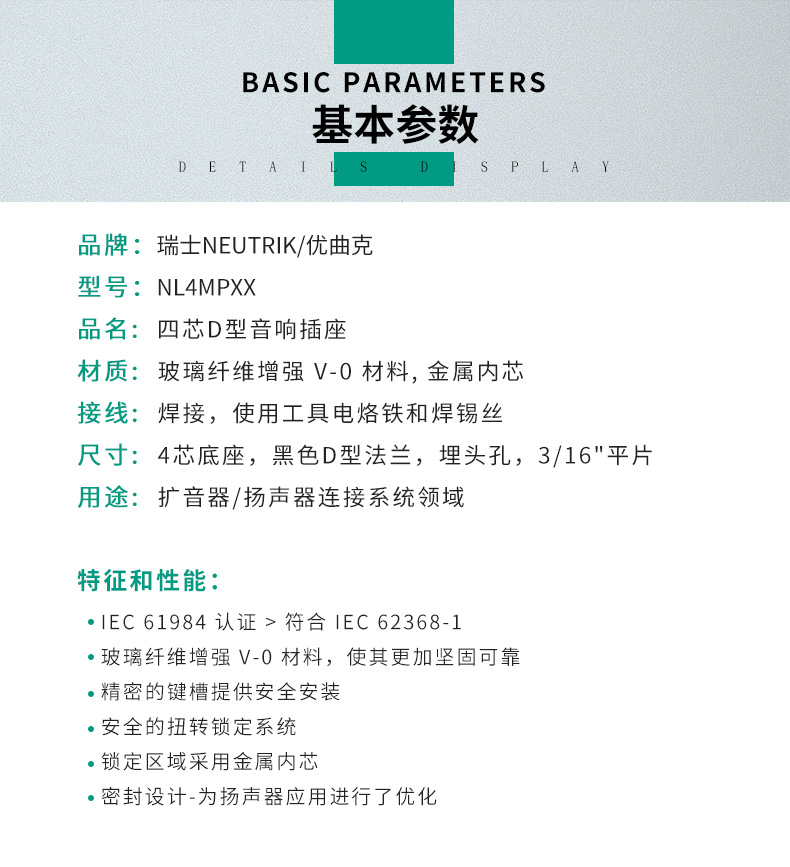 BASIC PARAMETERS
基本参数
DETAILS DISPLAY

品牌：瑞士NEUTRIK/优曲克
型号：NL4MPXX
品名：四芯D型音响插座
材质：玻璃纤维增强 V-0 材料, 金属内芯
接线：焊接，使用工具电烙铁和焊锡丝
尺寸：4芯底座，黑色D型法兰，埋头孔，3/16"平片
用途：扩音器/扬声器连接系统领域

特征和性能：
• IEC 61984 认证 > 符合 IEC 62368-1
• 玻璃纤维增强 V-0 材料，使其更加坚固可靠
• 精密的键槽提供安全安装
• 安全的扭转锁定系统
• 锁定区域采用金属内芯
• 密封设计-为扬声器应用进行了优化